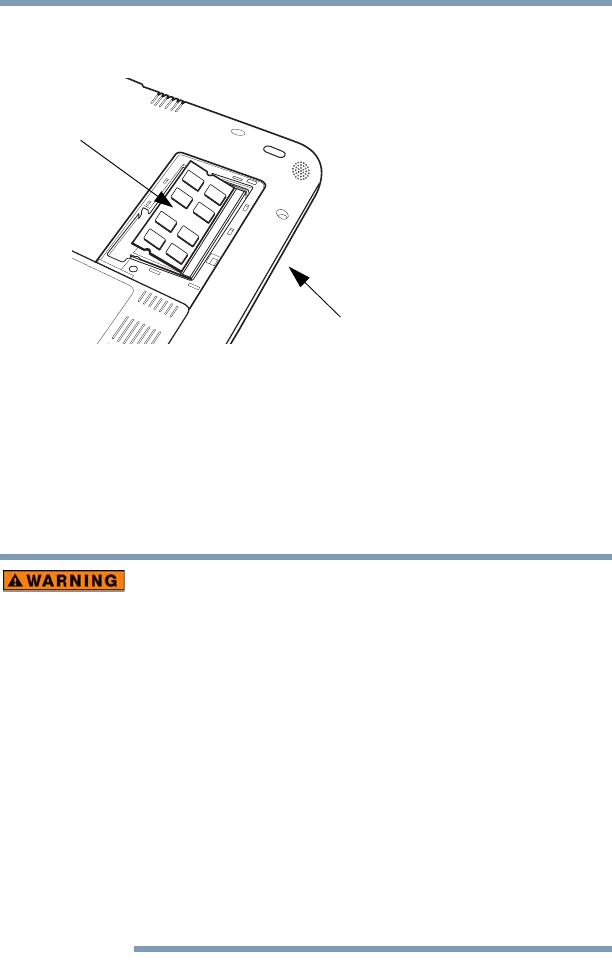 WARNING